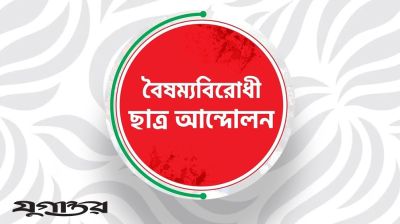 বৈষম্যবিরোধী ছাত্র আন্দোলন

যুগান্তর